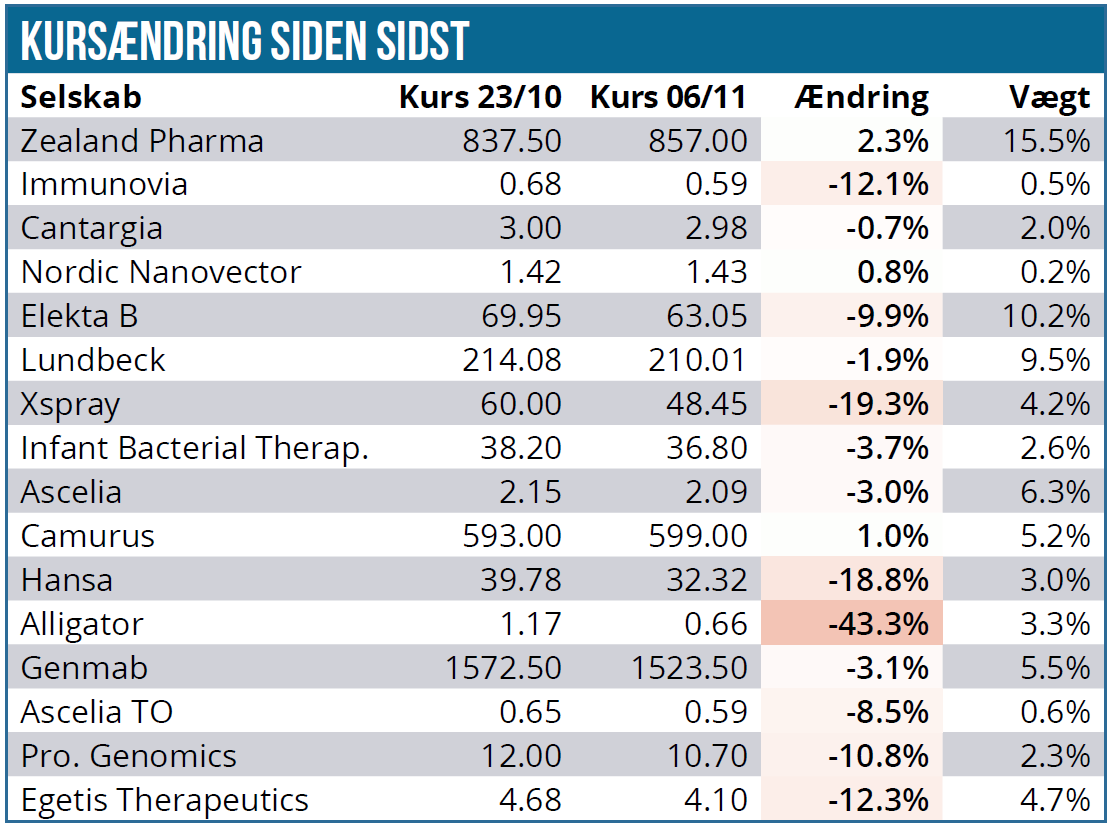 KURSÆNDRING SIDEN SIDST

| Selskab | Kurs 23/10 | Kurs 06/11 | Ændring | Vægt |
|---|---|---|---|---|
| Zealand Pharma | 837.50 | 857.00 | 2.3% | 15.5% |
| Immunovia | 0.68 | 0.59 | -12.1% | 0.5% |
| Cantargia | 3.00 | 2.98 | -0.7% | 2.0% |
| Nordic Nanovector | 1.42 | 1.43 | 0.8% | 0.2% |
| Elekta B | 69.95 | 63.05 | -9.9% | 10.2% |
| Lundbeck | 214.08 | 210.01 | -1.9% | 9.5% |
| Xspray | 60.00 | 48.45 | -19.3% | 4.2% |
| Infant Bacterial Therap. | 38.20 | 36.80 | -3.7% | 2.6% |
| Ascelia | 2.15 | 2.09 | -3.0% | 6.3% |
| Camurus | 593.00 | 599.00 | 1.0% | 5.2% |
| Hansa | 39.78 | 32.32 | -18.8% | 3.0% |
| Alligator | 1.17 | 0.66 | -43.3% | 3.3% |
| Genmab | 1572.50 | 1523.50 | -3.1% | 5.5% |
| Ascelia TO | 0.65 | 0.59 | -8.5% | 0.6% |
| Pro. Genomics | 12.00 | 10.70 | -10.8% | 2.3% |
| Egetis Therapeutics | 4.68 | 4.10 | -12.3% | 4.7% |